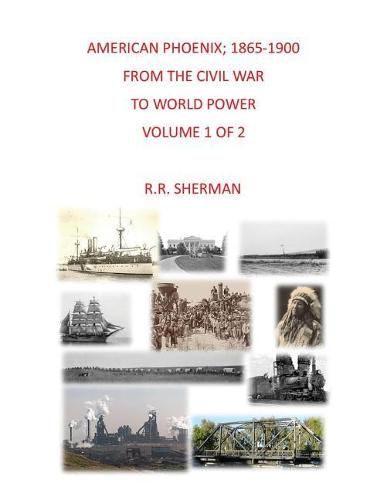 AMERICAN PHOENIX; 1865-1900
FROM THE CIVIL WAR
TO WORLD POWER
VOLUME 1 OF 2

R.R. SHERMAN